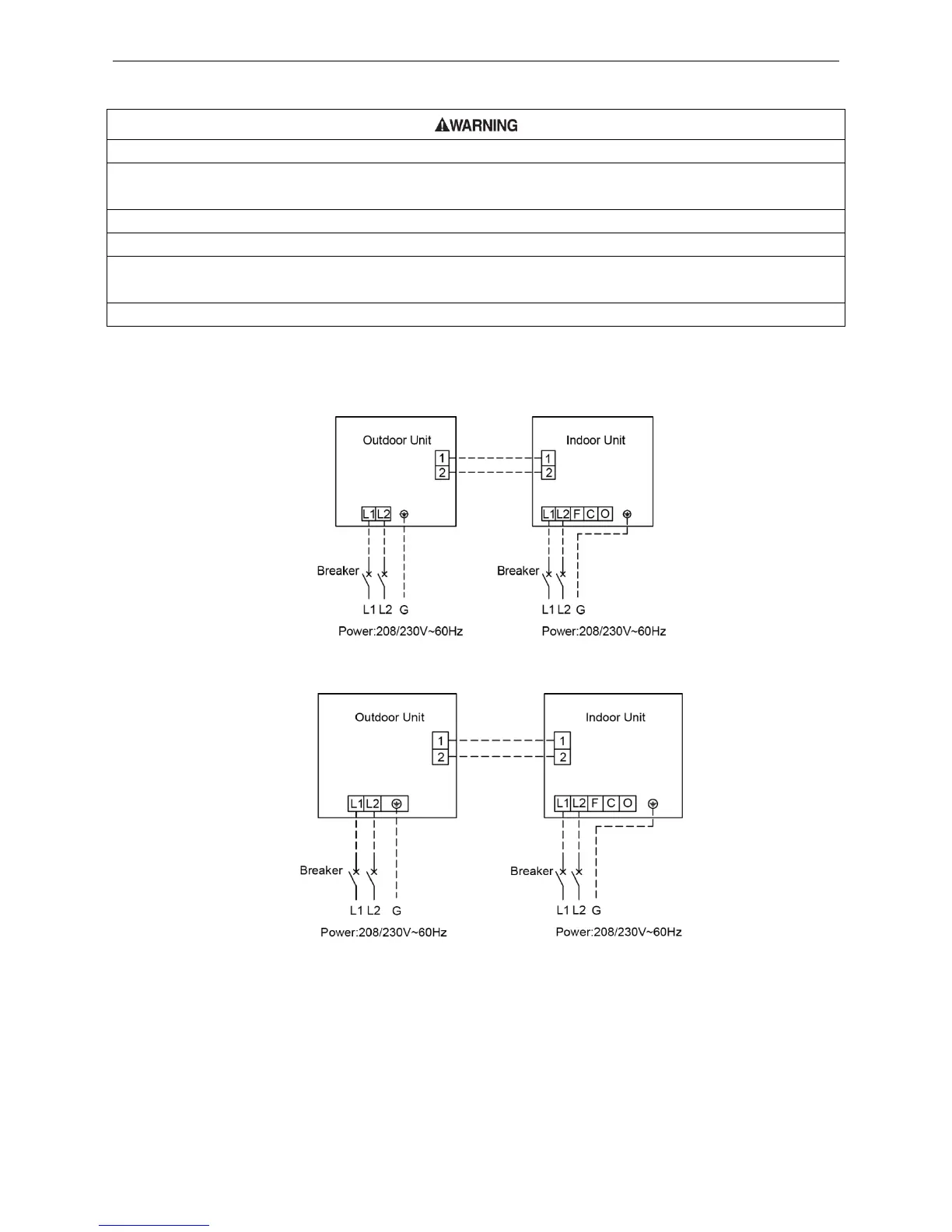 WARNING

Outdoor Unit

1
2

L1 L2

Breaker

L1 L2 G

Power:208/230V~60Hz

Indoor Unit

1
2

L1 L2 F C O

Breaker

L1 L2 G

Power:208/230V~60Hz

Outdoor Unit

1
2

L1 L2

Breaker

L1 L2 G

Power:208/230V~60Hz

Indoor Unit

1
2

L1 L2 F C O

Breaker

L1 L2 G

Power:208/230V~60Hz